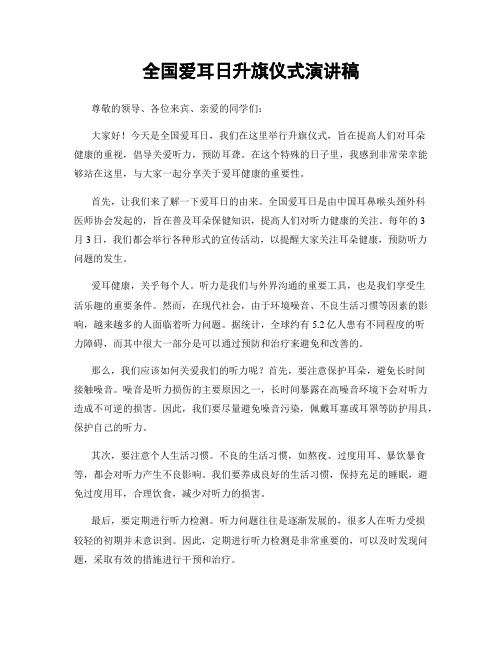 全国爱耳日升旗仪式演讲稿

尊敬的领导、各位来宾、亲爱的同学们：

大家好！今天是全国爱耳日，我们在这里举行升旗仪式，旨在提高人们对耳朵健康的重视，倡导关爱听力，预防耳聋。在这个特殊的日子里，我感到非常荣幸能够站在这里，与大家一起分享关于爱耳健康的重要性。

首先，让我们来了解一下爱耳日的由来。全国爱耳日是由中国耳鼻喉头颈外科医师协会发起的，旨在普及耳朵保健知识，提高人们对听力健康的关注。每年的3月3日，我们都会举行各种形式的宣传活动，以提醒大家关注耳朵健康，预防听力问题的发生。

爱耳健康，关乎每个人。听力是我们与外界沟通的重要工具，也是我们享受生活乐趣的重要条件。然而，在现代社会，由于环境噪音、不良生活习惯等因素的影响，越来越多的人面临着听力问题。据统计，全球约有5.2亿人患有不同程度的听力障碍，而其中很大一部分是可以通过预防和治疗来避免和改善的。

那么，我们应该如何关爱我们的听力呢？首先，要注意保护耳朵，避免长时间接触噪音。噪音是听力损伤的主要原因之一，长时间暴露在高噪音环境下会对听力造成不可逆的损害。因此，我们要尽量避免噪音污染，佩戴耳塞或耳罩等防护用具，保护自己的听力。

其次，要注意个人生活习惯。不良的生活习惯，如熬夜、过度用耳、暴饮暴食等，都会对听力产生不良影响。我们要养成良好的生活习惯，保持充足的睡眠，避免过度用耳，合理饮食，减少对听力的损害。

最后，要定期进行听力检测。听力问题往往是逐渐发展的，很多人在听力受损较轻的初期并未意识到。因此，定期进行听力检测是非常重要的，可以及时发现问题，采取有效的措施进行干预和治疗。